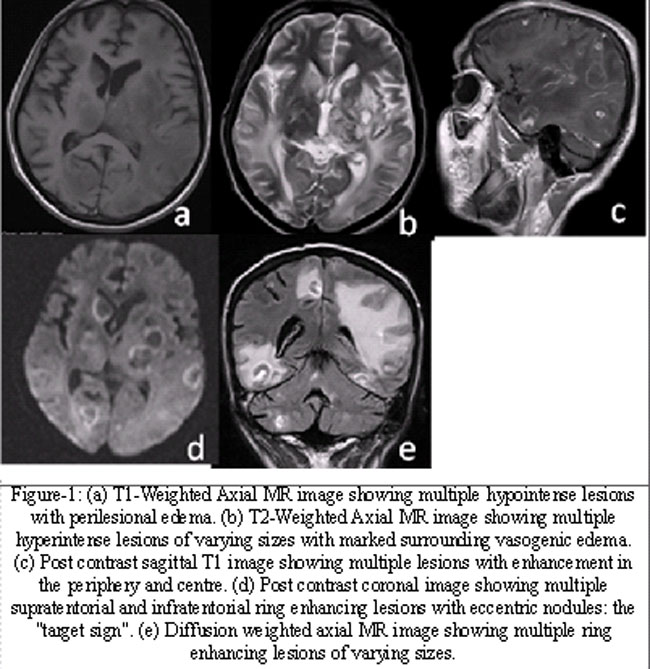 a

b

c

d

e

Figure-1: (a) T1-Weighted Axial MR image showing multiple hypointense lesions with perilesional edema. (b) T2-Weighted Axial MR image showing multiple hyperintense lesions of varying sizes with marked surrounding vasogenic edema. (c) Post contrast sagittal T1 image showing multiple lesions with enhancement in the periphery and centre. (d) Post contrast coronal image showing multiple supratentorial and infratentorial ring enhancing lesions with eccentric nodules: the "target sign". (e) Diffusion weighted axial MR image showing multiple ring enhancing lesions of varying sizes.